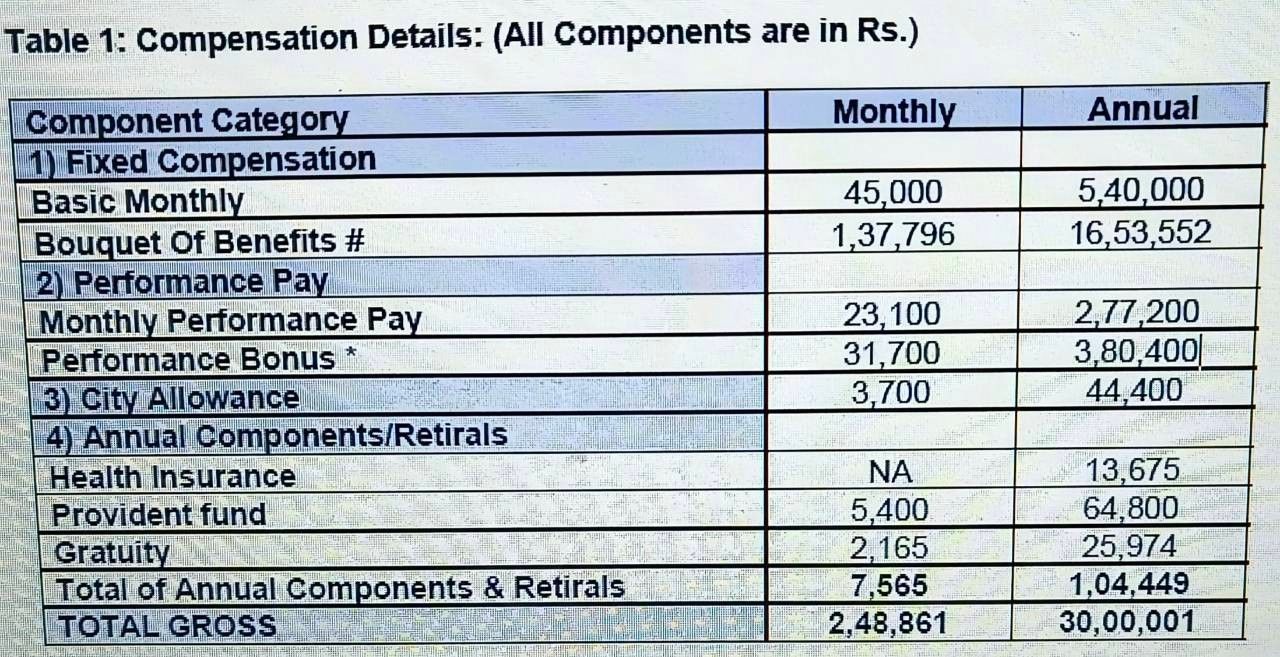 Table 1: Compensation Details: (All Components are in Rs.)

| Component Category | Monthly | Annual |
|---|---|---|
| 1) Fixed Compensation | | |
| Basic Monthly | 45,000 | 5,40,000 |
| Bouquet Of Benefits # | 1,37,796 | 16,53,552 |
| 2) Performance Pay | | |
| Monthly Performance Pay | 23,100 | 2,77,200 |
| Performance Bonus * | 31,700 | 3,80,400 |
| 3) City Allowance | 3,700 | 44,400 |
| 4) Annual Components/Retirals | | |
| Health Insurance | NA | 13,675 |
| Provident fund | 5,400 | 64,800 |
| Gratuity | 2,165 | 25,974 |
| Total of Annual Components & Retirals | 7,565 | 1,04,449 |
| TOTAL GROSS | 2,48,861 | 30,00,001 |